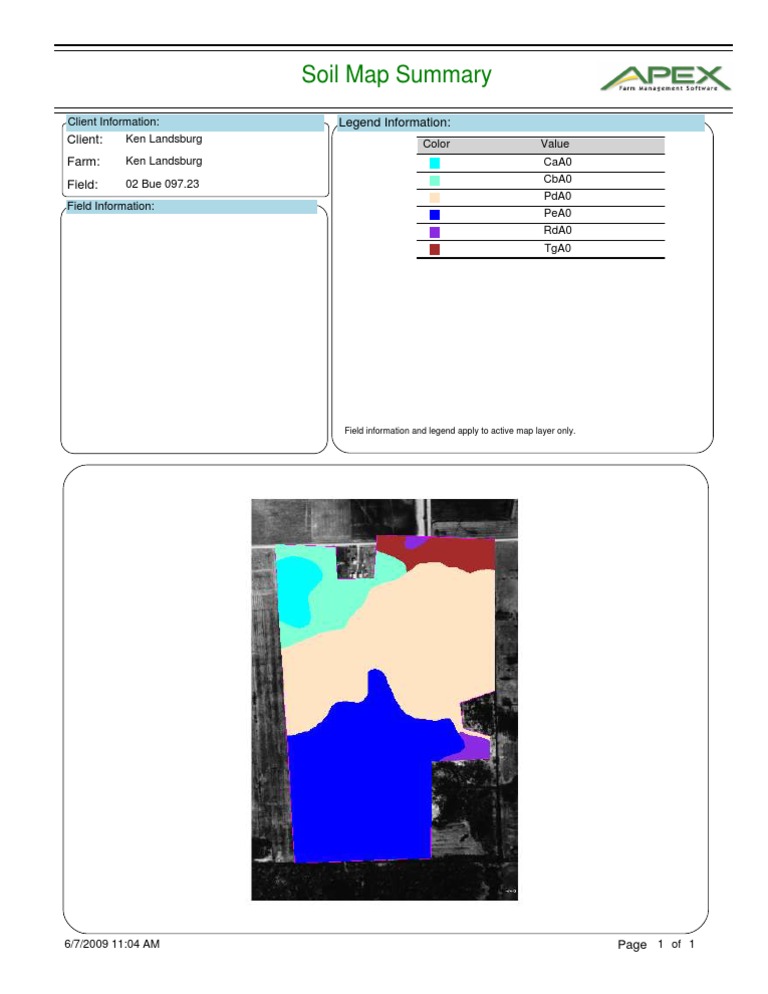 Soil Map Summary

APEX
Farm Management Software

Client Information:
Client: Ken Landsburg
Farm: Ken Landsburg
Field: 02 Bue 097.23

Field Information:

Legend Information:

| Color | Value |
|---|---|
| | CaA0 |
| | CbA0 |
| | PdA0 |
| | PeA0 |
| | RdA0 |
| | TgA0 |

Field information and legend apply to active map layer only.

6/7/2009 11:04 AM

Page 1 of 1